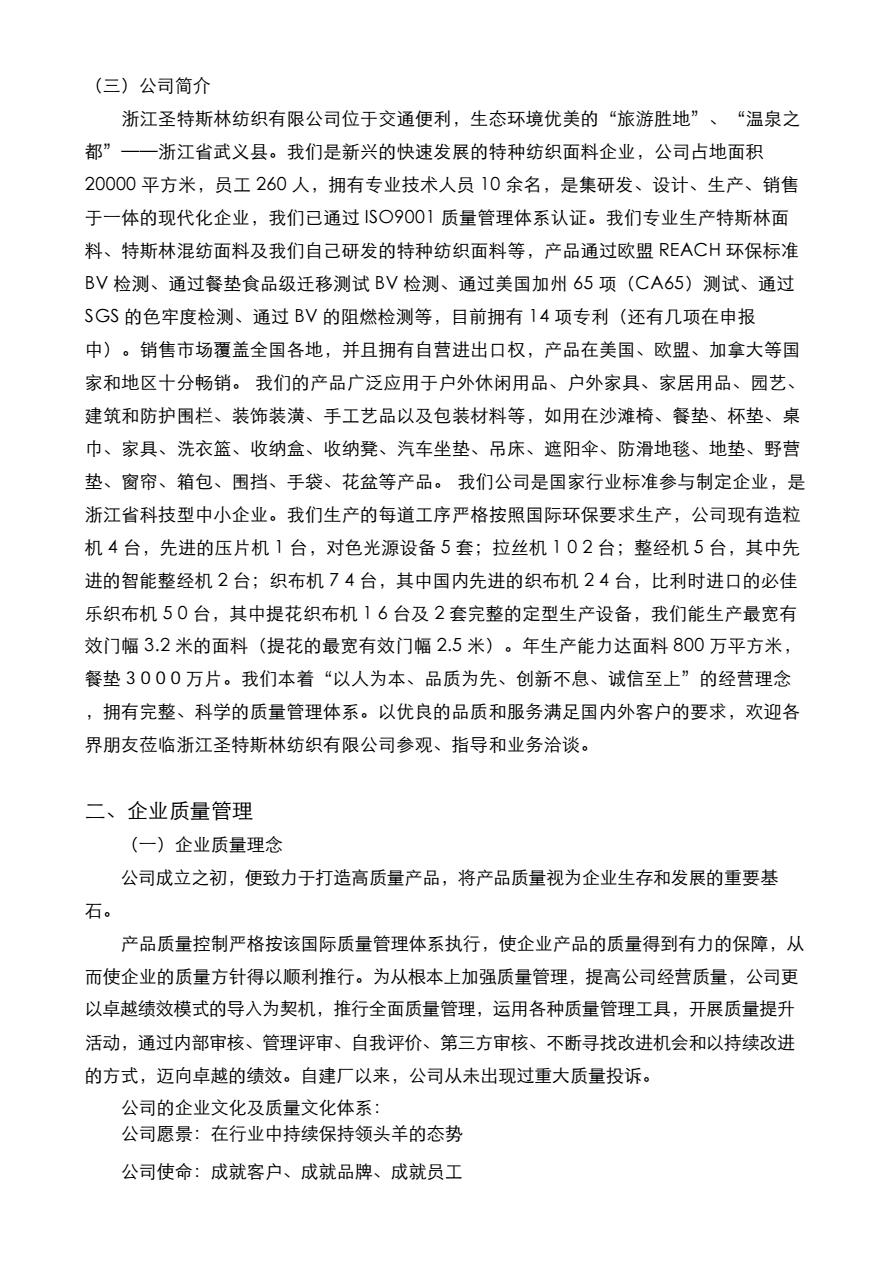 （三）公司简介

浙江圣特斯林纺织有限公司位于交通便利，生态环境优美的“旅游胜地”、“温泉之都”——浙江省武义县。我们是新兴的快速发展的特种纺织面料企业，公司占地面积 20000 平方米，员工 260 人，拥有专业技术人员 10 余名，是集研发、设计、生产、销售于一体的现代化企业，我们已通过 ISO9001 质量管理体系认证。我们专业生产特斯林面料、特斯林混纺面料及我们自己研发的特种纺织面料等，产品通过欧盟 REACH 环保标准 BV 检测、通过餐垫食品级迁移测试 BV 检测、通过美国加州 65 项（CA65）测试、通过 SGS 的色牢度检测、通过 BV 的阻燃检测等，目前拥有 14 项专利（还有几项在申报中）。销售市场覆盖全国各地，并且拥有自营进出口权，产品在美国、欧盟、加拿大等国家和地区十分畅销。 我们的产品广泛应用于户外休闲用品、户外家具、家居用品、园艺、建筑和防护围栏、装饰装潢、手工艺品以及包装材料等，如用在沙滩椅、餐垫、杯垫、桌巾、家具、洗衣篮、收纳盒、收纳凳、汽车坐垫、吊床、遮阳伞、防滑地毯、地垫、野营垫、窗帘、箱包、围挡、手袋、花盆等产品。 我们公司是国家行业标准参与制定企业，是浙江省科技型中小企业。我们生产的每道工序严格按照国际环保要求生产，公司现有造粒机 4 台，先进的压片机 1 台，对色光源设备 5 套；拉丝机 1 0 2 台；整经机 5 台，其中先进的智能整经机 2 台；织布机 7 4 台，其中国内先进的织布机 2 4 台，比利时进口的必佳乐织布机 5 0 台，其中提花织布机 1 6 台及 2 套完整的定型生产设备，我们能生产最宽有效门幅 3.2 米的面料（提花的最宽有效门幅 2.5 米）。年生产能力达面料 800 万平方米，餐垫 3 0 0 0 万片。我们本着“以人为本、品质为先、创新不息、诚信至上”的经营理念，拥有完整、科学的质量管理体系。以优良的品质和服务满足国内外客户的要求，欢迎各界朋友莅临浙江圣特斯林纺织有限公司参观、指导和业务洽谈。

二、企业质量管理

（一）企业质量理念

公司成立之初，便致力于打造高质量产品，将产品质量视为企业生存和发展的重要基石。

产品质量控制严格按该国际质量管理体系执行，使企业产品的质量得到有力的保障，从而使企业的质量方针得以顺利推行。为从根本上加强质量管理，提高公司经营质量，公司更以卓越绩效模式的导入为契机，推行全面质量管理，运用各种质量管理工具，开展质量提升活动，通过内部审核、管理评审、自我评价、第三方审核、不断寻找改进机会和以持续改进的方式，迈向卓越的绩效。自建厂以来，公司从未出现过重大质量投诉。

公司的企业文化及质量文化体系：
公司愿景：在行业中持续保持领头羊的态势

公司使命：成就客户、成就品牌、成就员工